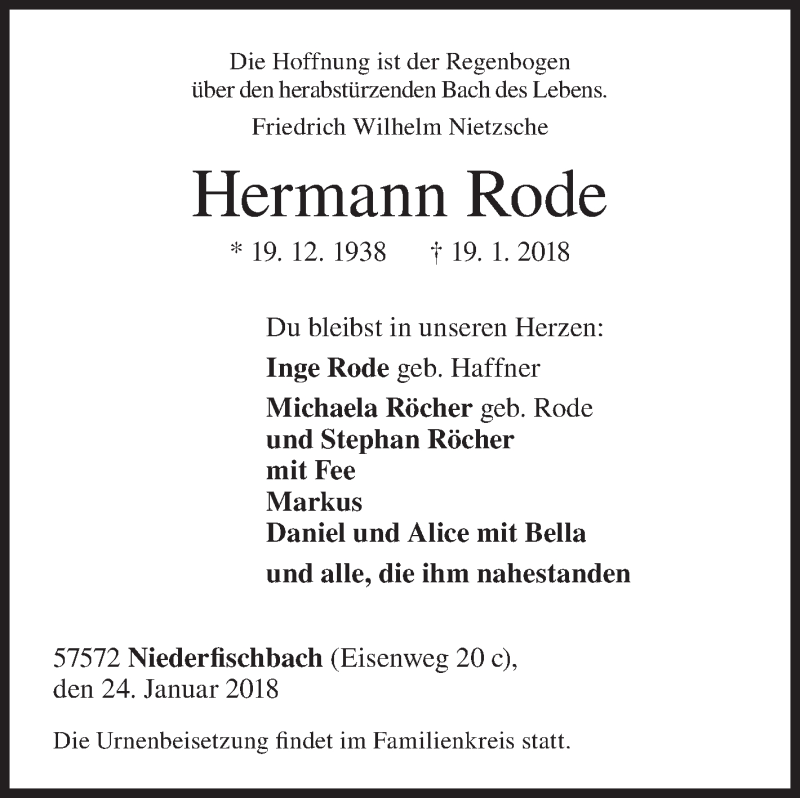 Die Hoffnung ist der Regenbogen
über den herabstürzenden Bach des Lebens.
Friedrich Wilhelm Nietzsche

Hermann Rode

* 19. 12. 1938 † 19. 1. 2018

Du bleibst in unseren Herzen:

Inge Rode geb. Haffner

Michaela Röcher geb. Rode
und Stephan Röcher
mit Fee
Markus
Daniel und Alice mit Bella

und alle, die ihm nahestanden

57572 Niederfischbach (Eisenweg 20 c),
den 24. Januar 2018

Die Urnenbeisetzung findet im Familienkreis statt.